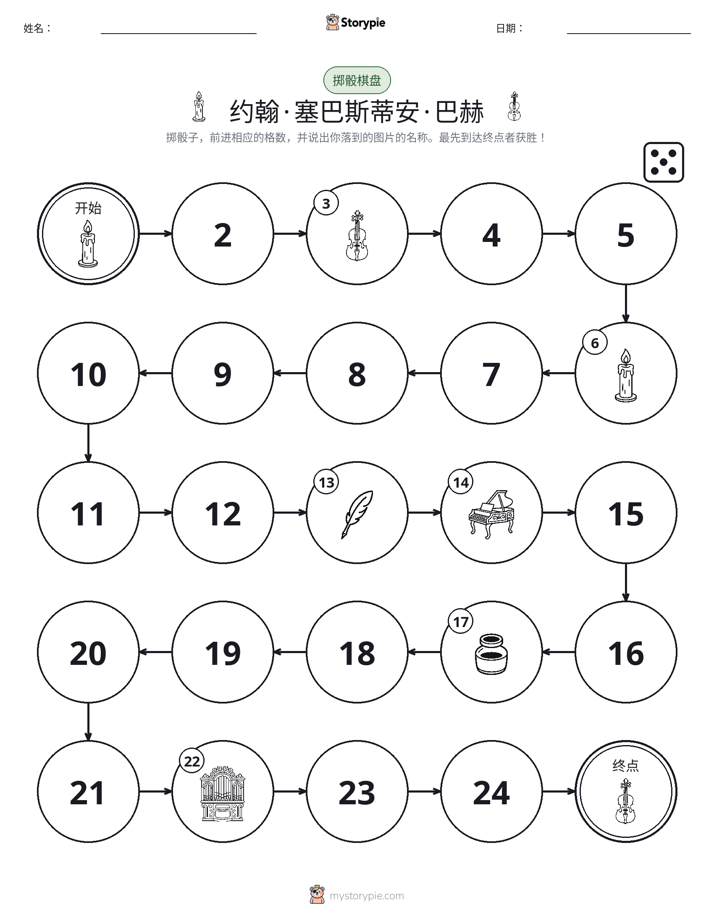 姓名：____ Storypie 日期：____

掷骰棋盘

约翰·塞巴斯蒂安·巴赫

掷骰子，前进相应的格数，并说出你落到的图片的名称。最先到达终点者获胜！

开始

2

3

4

5

6

7

8

9

10

11

12

13

14

15

16

17

18

19

20

21

22

23

24

终点

mystorypie.com